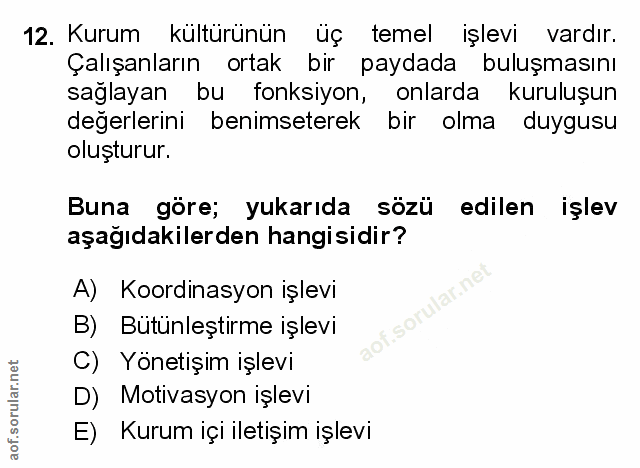 12. Kurum kültürünün üç temel işlevi vardır. Çalışanların ortak bir paydada buluşmasını sağlayan bu fonksiyon, onlarda kuruluşun değerlerini benimseterek bir olma duygusu oluşturur.

Buna göre; yukarıda sözü edilen işlev aşağıdakilerden hangisidir?

A) Koordinasyon işlevi
B) Bütünleştirme işlevi
C) Yönetişim işlevi
D) Motivasyon işlevi
E) Kurum içi iletişim işlevi

aof.sorular.net